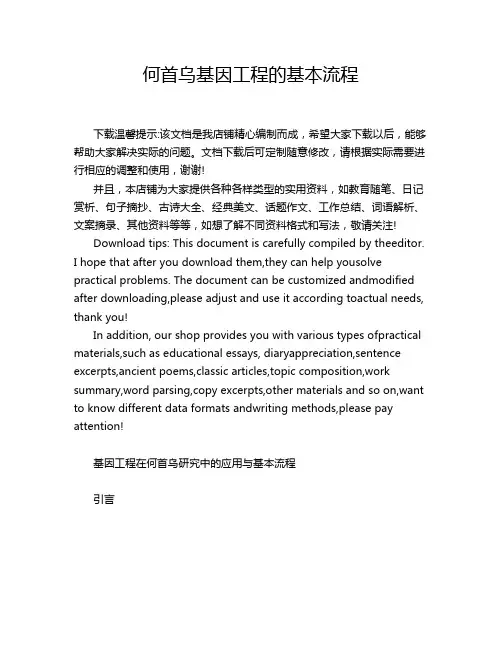 何首乌基因工程的基本流程

下载温馨提示:该文档是我店铺精心编制而成，希望大家下载以后，能够帮助大家解决实际的问题。文档下载后可定制随意修改，请根据实际需要进行相应的调整和使用，谢谢!

并且，本店铺为大家提供各种各样类型的实用资料，如教育随笔、日记赏析、句子摘抄、古诗大全、经典美文、话题作文、工作总结、词语解析、文案摘录、其他资料等等，如想了解不同资料格式和写法，敬请关注!

Download tips: This document is carefully compiled by theeditor. I hope that after you download them,they can help yousolve practical problems. The document can be customized andmodified after downloading,please adjust and use it according toactual needs, thank you!

In addition, our shop provides you with various types ofpractical materials,such as educational essays, diaryappreciation,sentence excerpts,ancient poems,classic articles,topic composition,work summary,word parsing,copy excerpts,other materials and so on,want to know different data formats andwriting methods,please pay attention!

基因工程在何首乌研究中的应用与基本流程

引言